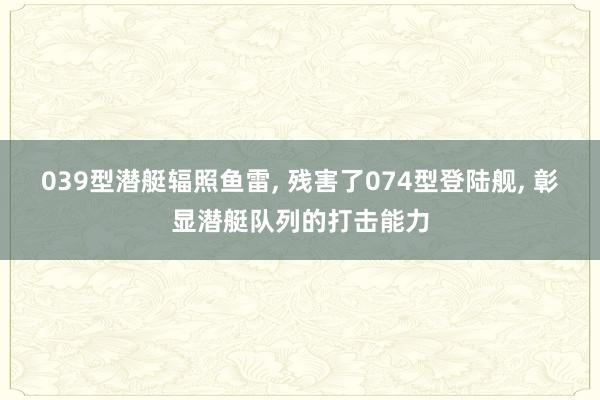 039型潜艇辐照鱼雷, 残害了074型登陆舰, 彰显潜艇队列的打击能力